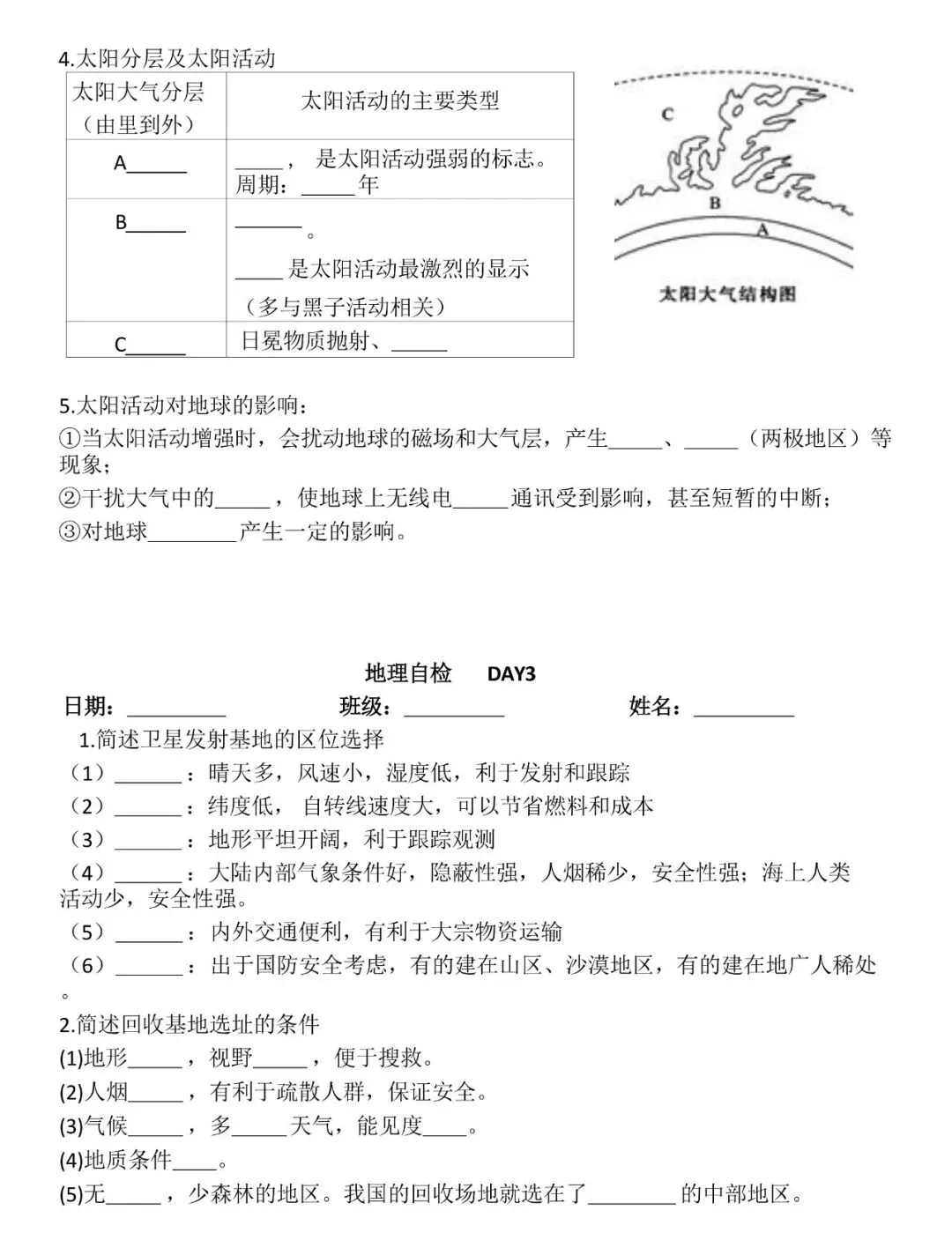 4.太阳分层及太阳活动

| 太阳大气分层（由里到外） | 太阳活动的主要类型 |
|---|---|
| A____ | ____，是太阳活动强弱的标志。周期：____年 |
| B____ | ____。____是太阳活动最激烈的显示（多与黑子活动相关） |
| C____ | 日冕物质抛射、____ |

C
B
A
太阳大气结构图

5.太阳活动对地球的影响：

①当太阳活动增强时，会扰动地球的磁场和大气层，产生____、____（两极地区）等现象；

②干扰大气中的____，使地球上无线电____通讯受到影响，甚至短暂的中断；

③对地球____产生一定的影响。

地理自检 DAY3

日期：____ 班级：____ 姓名：____

1.简述卫星发射基地的区位选择

（1）____：晴天多，风速小，湿度低，利于发射和跟踪

（2）____：纬度低，自转线速度大，可以节省燃料和成本

（3）____：地形平坦开阔，利于跟踪观测

（4）____：大陆内部气象条件好，隐蔽性强，人烟稀少，安全性强；海上人类活动少，安全性强。

（5）____：内外交通便利，有利于大宗物资运输

（6）____：出于国防安全考虑，有的建在山区、沙漠地区，有的建在地广人稀处。

2.简述回收基地选址的条件

(1)地形____，视野____，便于搜救。

(2)人烟____，有利于疏散人群，保证安全。

(3)气候____，多____天气，能见度____。

(4)地质条件____。

(5)无____，少森林的地区。我国的回收场地就选在了____的中部地区。